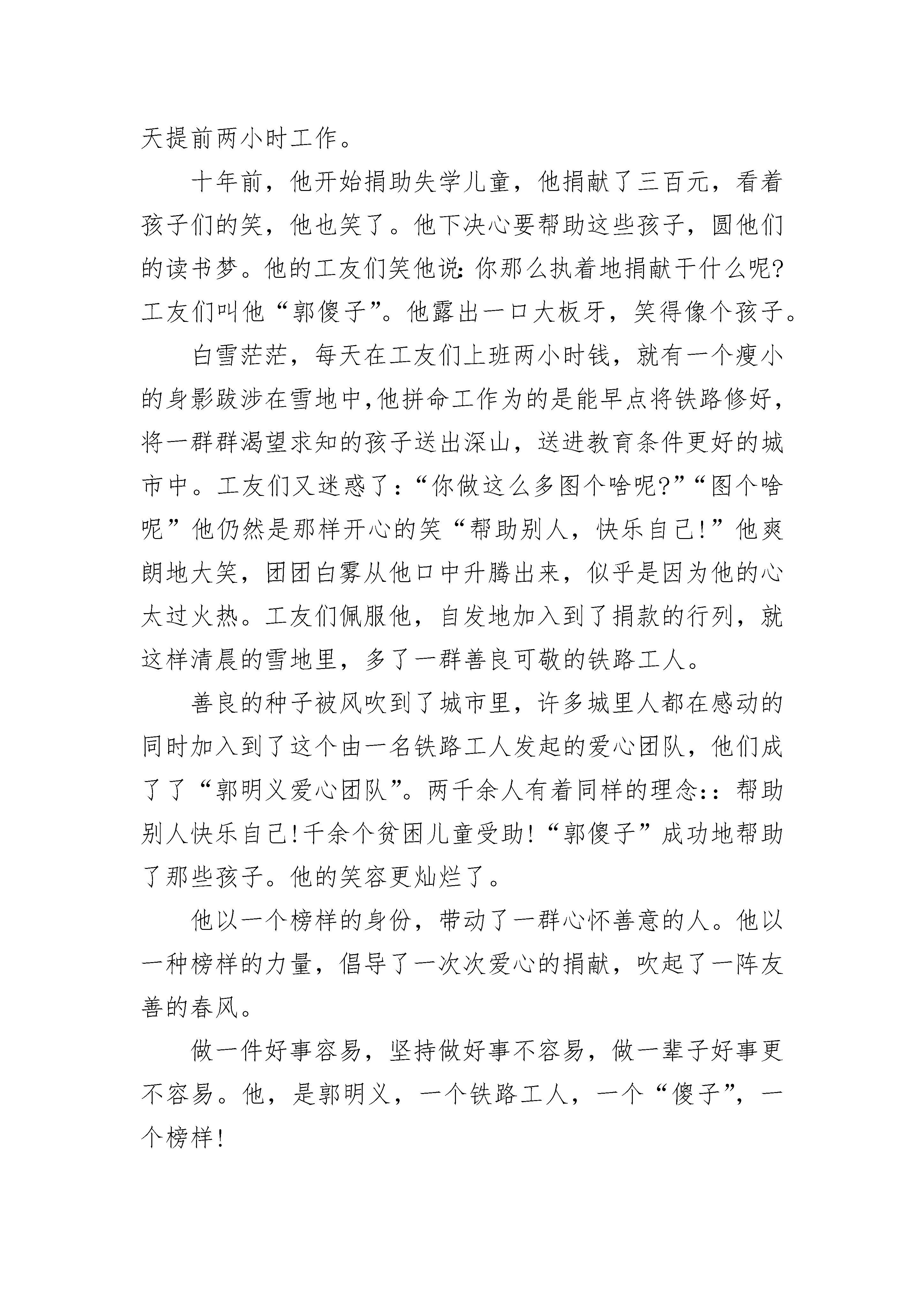 天提前两小时工作。

十年前，他开始捐助失学儿童，他捐献了三百元，看着孩子们的笑，他也笑了。他下决心要帮助这些孩子，圆他们的读书梦。他的工友们笑他说:你那么执着地捐献干什么呢?工友们叫他“郭傻子”。他露出一口大板牙，笑得像个孩子。

白雪茫茫，每天在工友们上班两小时钱，就有一个瘦小的身影跋涉在雪地中,他拼命工作为的是能早点将铁路修好，将一群群渴望求知的孩子送出深山，送进教育条件更好的城市中。工友们又迷惑了:“你做这么多图个啥呢?”“图个啥呢”他仍然是那样开心的笑“帮助别人，快乐自己!”他爽朗地大笑，团团白雾从他口中升腾出来，似乎是因为他的心太过火热。工友们佩服他，自发地加入到了捐款的行列，就这样清晨的雪地里，多了一群善良可敬的铁路工人。

善良的种子被风吹到了城市里，许多城里人都在感动的同时加入到了这个由一名铁路工人发起的爱心团队，他们成了了“郭明义爱心团队”。两千余人有着同样的理念::帮助别人快乐自己!千余个贫困儿童受助!“郭傻子”成功地帮助了那些孩子。他的笑容更灿烂了。

他以一个榜样的身份，带动了一群心怀善意的人。他以一种榜样的力量，倡导了一次次爱心的捐献，吹起了一阵友善的春风。

做一件好事容易，坚持做好事不容易，做一辈子好事更不容易。他，是郭明义，一个铁路工人，一个“傻子”，一个榜样!